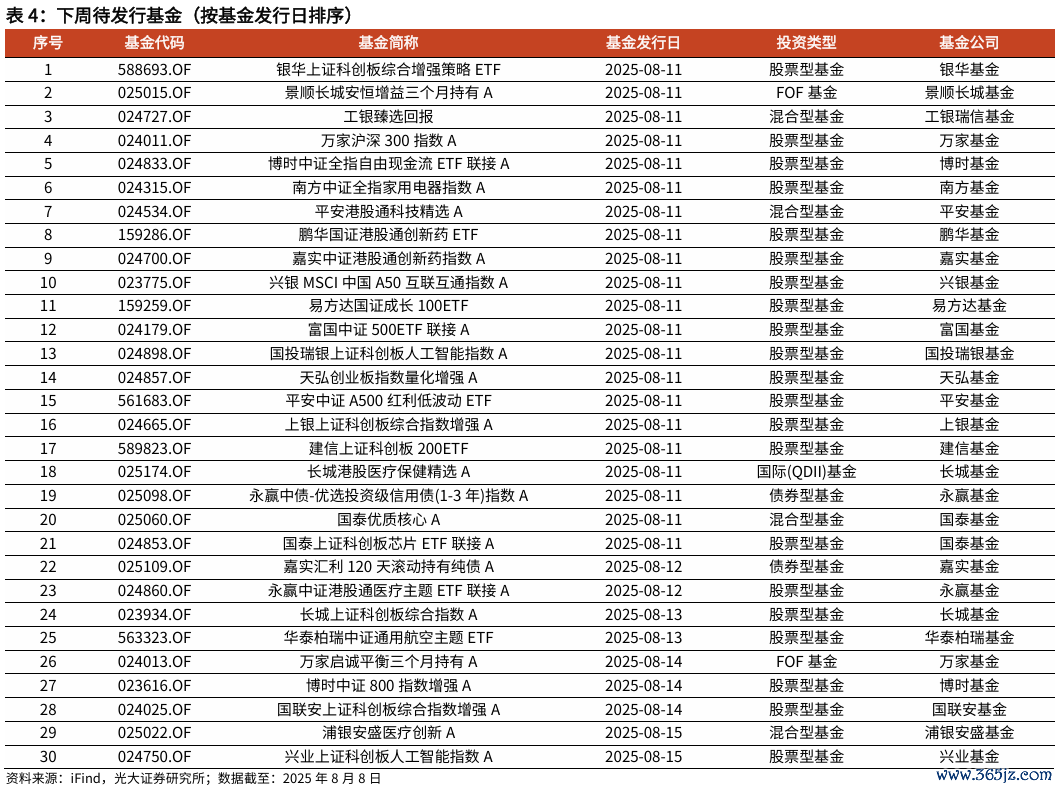 表 4：下周待发行基金（按基金发行日排序）

| 序号 | 基金代码 | 基金简称 | 基金发行日 | 投资类型 | 基金公司 |
|---|---|---|---|---|---|
| 1 | 588693.OF | 银华上证科创板综合增强策略 ETF | 2025-08-11 | 股票型基金 | 银华基金 |
| 2 | 025015.OF | 景顺长城安恒增益三个月持有 A | 2025-08-11 | FOF 基金 | 景顺长城基金 |
| 3 | 024727.OF | 工银臻选回报 | 2025-08-11 | 混合型基金 | 工银瑞信基金 |
| 4 | 024011.OF | 万家沪深 300 指数 A | 2025-08-11 | 股票型基金 | 万家基金 |
| 5 | 024833.OF | 博时中证全指自由现金流 ETF 联接 A | 2025-08-11 | 股票型基金 | 博时基金 |
| 6 | 024315.OF | 南方中证全指家用电器指数 A | 2025-08-11 | 股票型基金 | 南方基金 |
| 7 | 024534.OF | 平安港股通科技精选 A | 2025-08-11 | 混合型基金 | 平安基金 |
| 8 | 159286.OF | 鹏华国证港股通创新药 ETF | 2025-08-11 | 股票型基金 | 鹏华基金 |
| 9 | 024700.OF | 嘉实中证港股通创新药指数 A | 2025-08-11 | 股票型基金 | 嘉实基金 |
| 10 | 023775.OF | 兴银 MSCI 中国 A50 互联互通指数 A | 2025-08-11 | 股票型基金 | 兴银基金 |
| 11 | 159259.OF | 易方达国证成长 100ETF | 2025-08-11 | 股票型基金 | 易方达基金 |
| 12 | 024179.OF | 富国中证 500ETF 联接 A | 2025-08-11 | 股票型基金 | 富国基金 |
| 13 | 024898.OF | 国投瑞银上证科创板人工智能指数 A | 2025-08-11 | 股票型基金 | 国投瑞银基金 |
| 14 | 024857.OF | 天弘创业板指数量化增强 A | 2025-08-11 | 股票型基金 | 天弘基金 |
| 15 | 561683.OF | 平安中证 A500 红利低波动 ETF | 2025-08-11 | 股票型基金 | 平安基金 |
| 16 | 024665.OF | 上银上证科创板综合指数增强 A | 2025-08-11 | 股票型基金 | 上银基金 |
| 17 | 589823.OF | 建信上证科创板 200ETF | 2025-08-11 | 股票型基金 | 建信基金 |
| 18 | 025174.OF | 长城港股医疗保健精选 A | 2025-08-11 | 国际(QDII)基金 | 长城基金 |
| 19 | 025098.OF | 永赢中债-优选投资级信用债(1-3 年)指数 A | 2025-08-11 | 债券型基金 | 永赢基金 |
| 20 | 025060.OF | 国泰优质核心 A | 2025-08-11 | 混合型基金 | 国泰基金 |
| 21 | 024853.OF | 国泰上证科创板芯片 ETF 联接 A | 2025-08-11 | 股票型基金 | 国泰基金 |
| 22 | 025109.OF | 嘉实汇利 120 天滚动持有纯债 A | 2025-08-12 | 债券型基金 | 嘉实基金 |
| 23 | 024860.OF | 永赢中证港股通医疗主题 ETF 联接 A | 2025-08-12 | 股票型基金 | 永赢基金 |
| 24 | 023934.OF | 长城上证科创板综合指数 A | 2025-08-13 | 股票型基金 | 长城基金 |
| 25 | 563323.OF | 华泰柏瑞中证通用航空主题 ETF | 2025-08-13 | 股票型基金 | 华泰柏瑞基金 |
| 26 | 024013.OF | 万家启诚平衡三个月持有 A | 2025-08-14 | FOF 基金 | 万家基金 |
| 27 | 023616.OF | 博时中证 800 指数增强 A | 2025-08-14 | 股票型基金 | 博时基金 |
| 28 | 024025.OF | 国联安上证科创板综合指数增强 A | 2025-08-14 | 股票型基金 | 国联安基金 |
| 29 | 025022.OF | 浦银安盛医疗创新 A | 2025-08-15 | 混合型基金 | 浦银安盛基金 |
| 30 | 024750.OF | 兴业上证科创板人工智能指数 A | 2025-08-15 | 股票型基金 | 兴业基金 |

资料来源：iFind，光大证券研究所；数据截至：2025 年 8 月 8 日

www.365jz.com